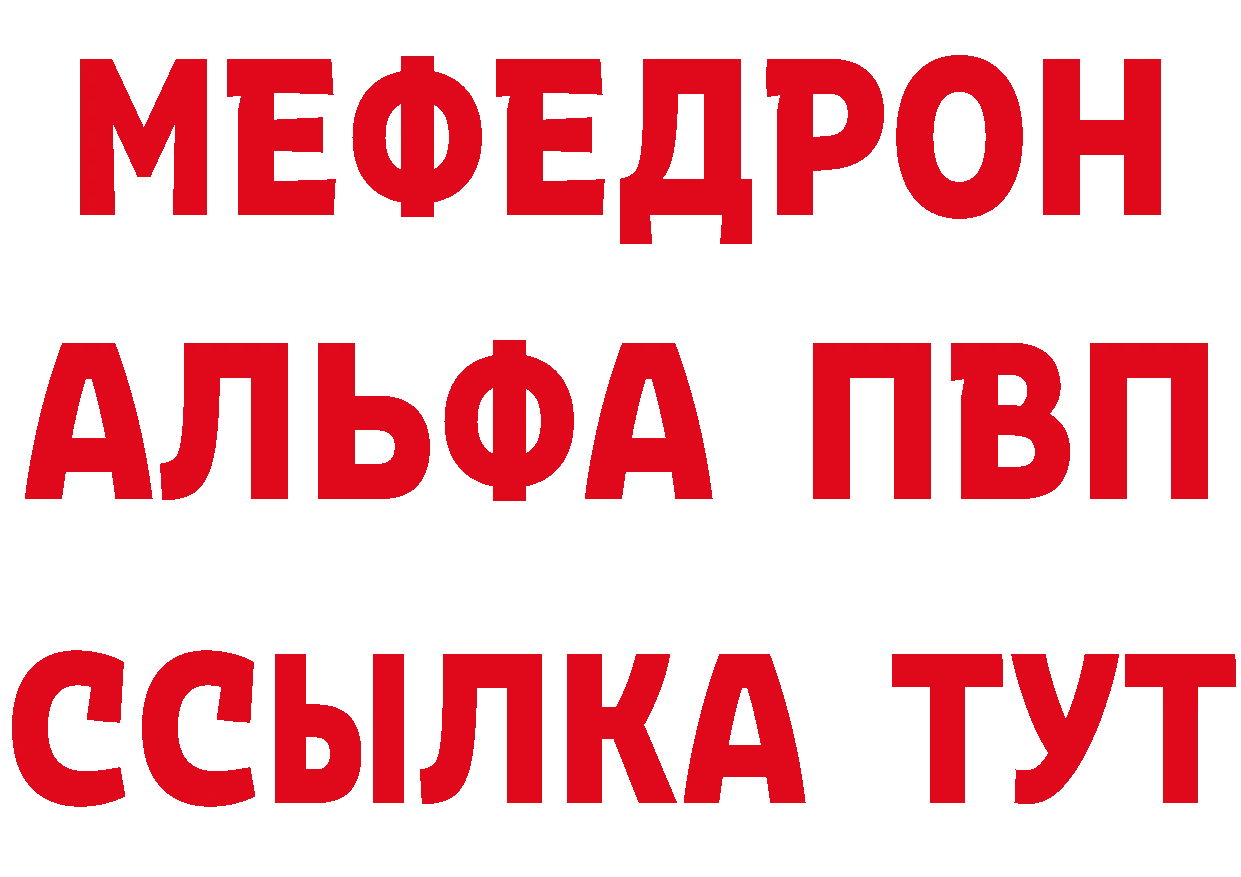 МЕФЕДРОН
АЛЬФА ПВП
ССЫЛКА ТУТ